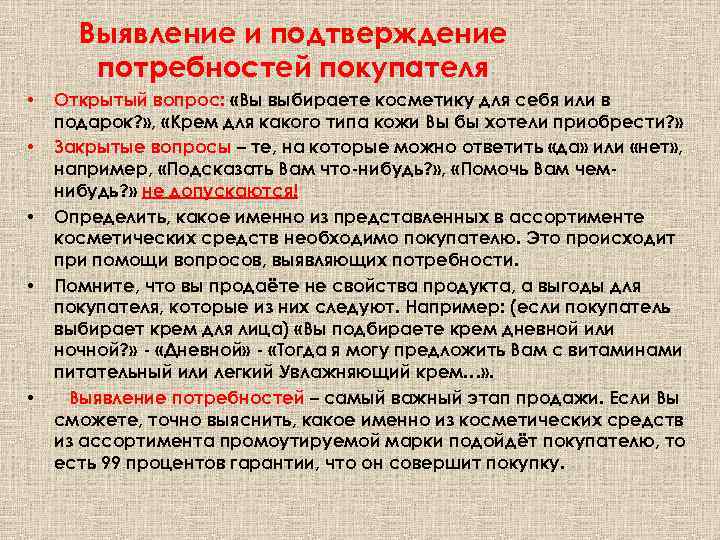 Выявление и подтверждение потребностей покупателя

• Открытый вопрос: «Вы выбираете косметику для себя или в подарок?», «Крем для какого типа кожи Вы бы хотели приобрести?»

• Закрытые вопросы – те, на которые можно ответить «да» или «нет», например, «Подсказать Вам что-нибудь?», «Помочь Вам чем-нибудь?» не допускаются!

• Определить, какое именно из представленных в ассортименте косметических средств необходимо покупателю. Это происходит при помощи вопросов, выявляющих потребности.

• Помните, что вы продаёте не свойства продукта, а выгоды для покупателя, которые из них следуют. Например: (если покупатель выбирает крем для лица) «Вы подбираете крем дневной или ночной?» - «Дневной» - «Тогда я могу предложить Вам с витаминами питательный или легкий Увлажняющий крем…».

• Выявление потребностей – самый важный этап продажи. Если Вы сможете, точно выяснить, какое именно из косметических средств из ассортимента промоутируемой марки подойдёт покупателю, то есть 99 процентов гарантии, что он совершит покупку.